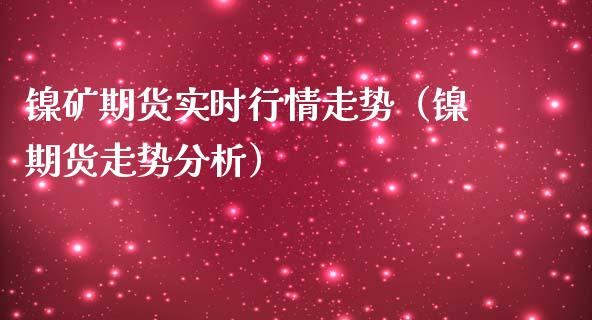 镍矿期货实时行情走势（镍期货走势分析）